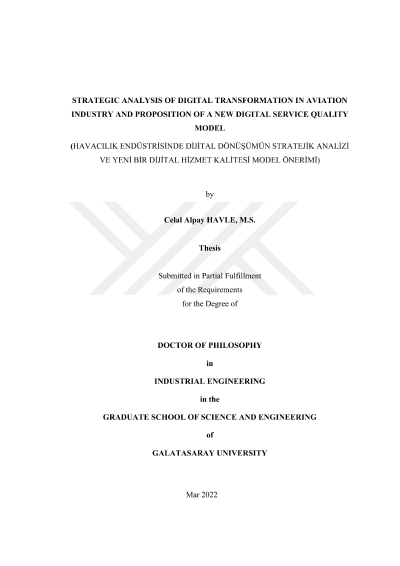 STRATEGIC ANALYSIS OF DIGITAL TRANSFORMATION IN AVIATION INDUSTRY AND PROPOSITION OF A NEW DIGITAL SERVICE QUALITY MODEL

(HAVACILIK ENDÜSTRİSİNDE DİJİTAL DÖNÜŞÜMÜN STRATEJİK ANALİZİ VE YENİ BİR DİJİTAL HİZMET KALİTESİ MODEL ÖNERİMİ)

by

Celal Alpay HAVLE, M.S.

Thesis

Submitted in Partial Fulfillment
of the Requirements
for the Degree of

DOCTOR OF PHILOSOPHY

in

INDUSTRIAL ENGINEERING

in the

GRADUATE SCHOOL OF SCIENCE AND ENGINEERING

of

GALATASARAY UNIVERSITY

Mar 2022